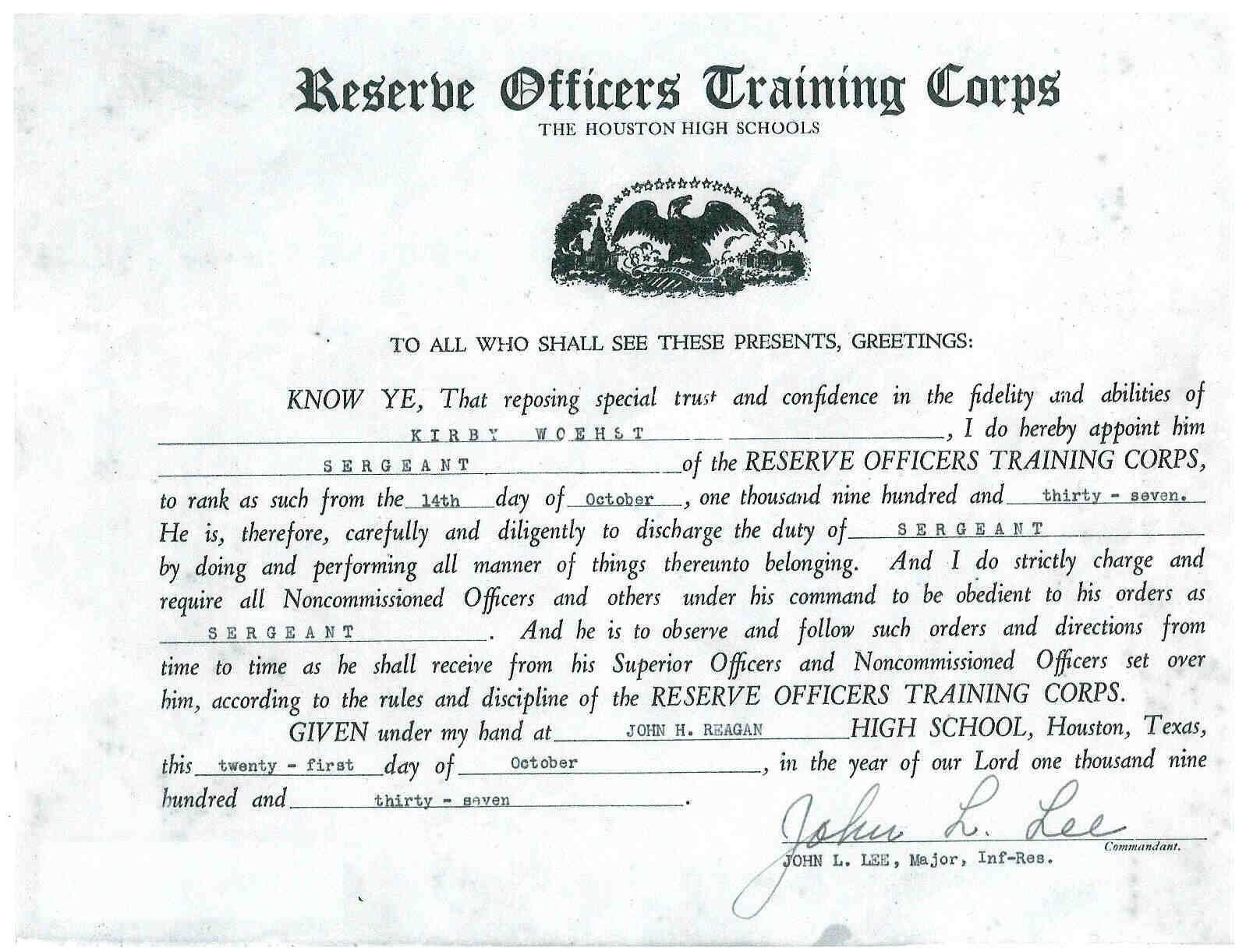 Reserve Officers Training Corps
THE HOUSTON HIGH SCHOOLS

TO ALL WHO SHALL SEE THESE PRESENTS, GREETINGS:

KNOW YE, That reposing special trust and confidence in the fidelity and abilities of KIRBY WOEHST, I do hereby appoint him SERGEANT of the RESERVE OFFICERS TRAINING CORPS, to rank as such from the 14th day of October, one thousand nine hundred and thirty - seven. He is, therefore, carefully and diligently to discharge the duty of SERGEANT by doing and performing all manner of things thereunto belonging. And I do strictly charge and require all Noncommissioned Officers and others under his command to be obedient to his orders as SERGEANT. And he is to observe and follow such orders and directions from time to time as he shall receive from his Superior Officers and Noncommissioned Officers set over him, according to the rules and discipline of the RESERVE OFFICERS TRAINING CORPS.

GIVEN under my hand at JOHN H. REAGAN HIGH SCHOOL, Houston, Texas, this twenty - first day of October, in the year of our Lord one thousand nine hundred and thirty - seven.

John L. Lee
Commandant.
JOHN L. LEE, Major, Inf-Res.